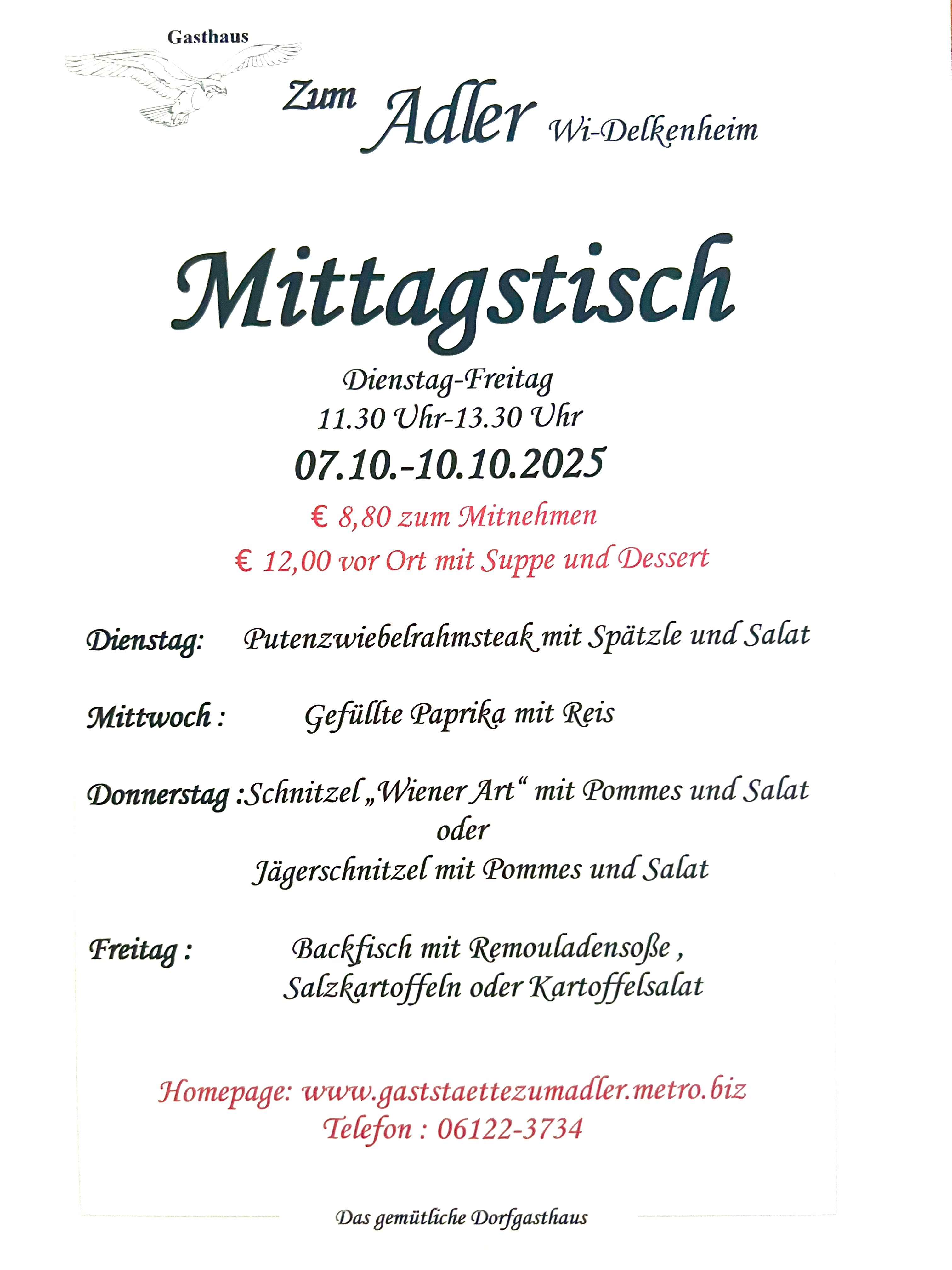 Gasthaus

Zum Adler Wi-Delkenheim

Mittagstisch

Dienstag-Freitag
11.30 Uhr-13.30 Uhr
07.10.-10.10.2025
€ 8,80 zum Mitnehmen
€ 12,00 vor Ort mit Suppe und Dessert

Dienstag: Putenzwiebelrahmsteak mit Spätzle und Salat

Mittwoch : Gefüllte Paprika mit Reis

Donnerstag :Schnitzel „Wiener Art“ mit Pommes und Salat
oder
Jägerschnitzel mit Pommes und Salat

Freitag : Backfisch mit Remouladensoße ,
Salzkartoffeln oder Kartoffelsalat

Homepage: www.gaststaettezumadler.metro.biz
Telefon : 06122-3734

Das gemütliche Dorfgasthaus